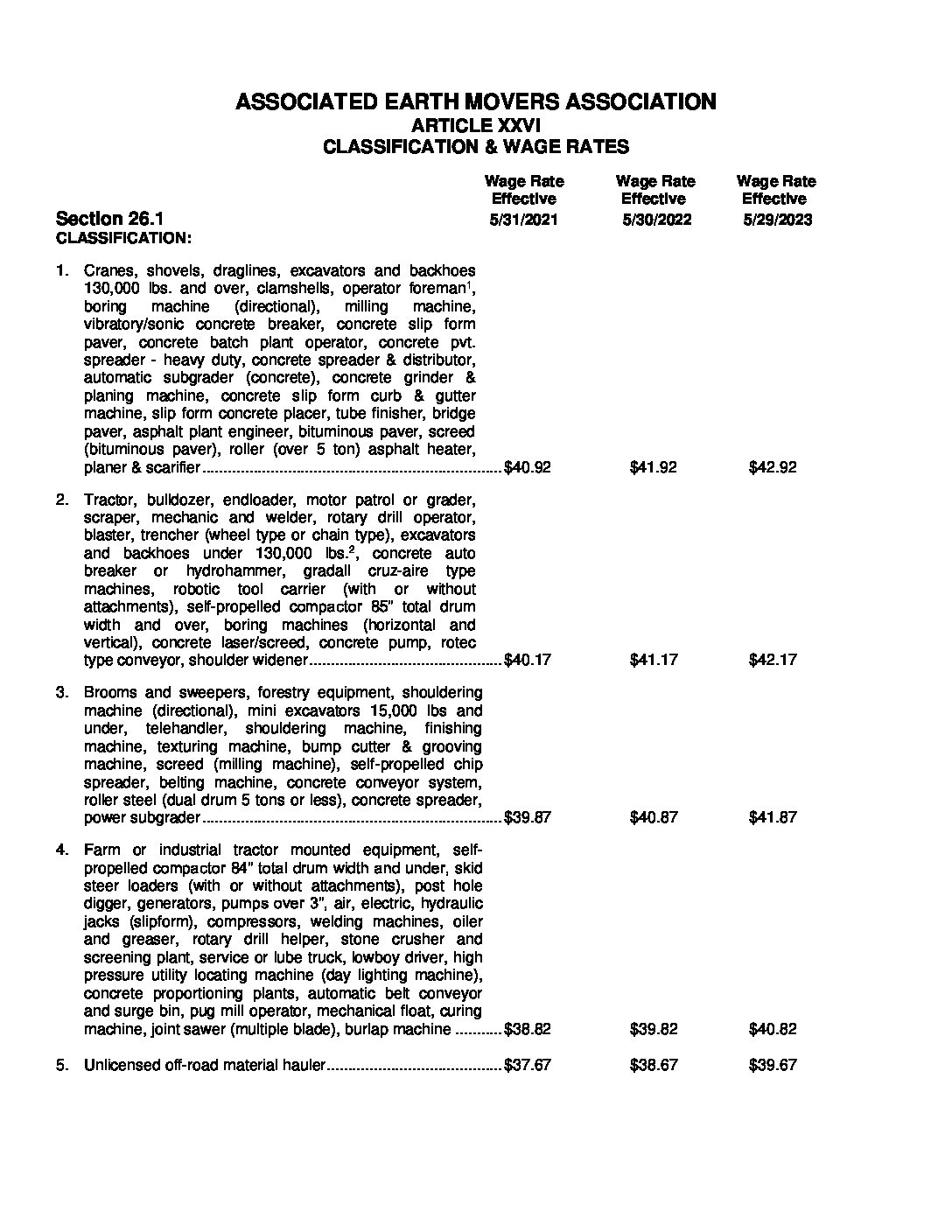 ASSOCIATED EARTH MOVERS ASSOCIATION
ARTICLE XXVI
CLASSIFICATION & WAGE RATES

| Section 26.1 CLASSIFICATION: | Wage Rate Effective 5/31/2021 | Wage Rate Effective 5/30/2022 | Wage Rate Effective 5/29/2023 |
|---|---|---|---|
| 1. Cranes, shovels, draglines, excavators and backhoes 130,000 lbs. and over, clamshells, operator foreman$^1$, boring machine (directional), milling machine, vibratory/sonic concrete breaker, concrete slip form paver, concrete batch plant operator, concrete pvt. spreader - heavy duty, concrete spreader & distributor, automatic subgrader (concrete), concrete grinder & planing machine, concrete slip form curb & gutter machine, slip form concrete placer, tube finisher, bridge paver, asphalt plant engineer, bituminous paver, screed (bituminous paver), roller (over 5 ton) asphalt heater, planer & scarifier | $40.92 | $41.92 | $42.92 |
| 2. Tractor, bulldozer, endloader, motor patrol or grader, scraper, mechanic and welder, rotary drill operator, blaster, trencher (wheel type or chain type), excavators and backhoes under 130,000 lbs.$^2$, concrete auto breaker or hydrohammer, gradall cruz-aire type machines, robotic tool carrier (with or without attachments), self-propelled compactor 85" total drum width and over, boring machines (horizontal and vertical), concrete laser/screed, concrete pump, rotec type conveyor, shoulder widener | $40.17 | $41.17 | $42.17 |
| 3. Brooms and sweepers, forestry equipment, shouldering machine (directional), mini excavators 15,000 lbs and under, telehandler, shouldering machine, finishing machine, texturing machine, bump cutter & grooving machine, screed (milling machine), self-propelled chip spreader, belting machine, concrete conveyor system, roller steel (dual drum 5 tons or less), concrete spreader, power subgrader | $39.87 | $40.87 | $41.87 |
| 4. Farm or industrial tractor mounted equipment, self-propelled compactor 84" total drum width and under, skid steer loaders (with or without attachments), post hole digger, generators, pumps over 3", air, electric, hydraulic jacks (slipform), compressors, welding machines, oiler and greaser, rotary drill helper, stone crusher and screening plant, service or lube truck, lowboy driver, high pressure utility locating machine (day lighting machine), concrete proportioning plants, automatic belt conveyor and surge bin, pug mill operator, mechanical float, curing machine, joint sawer (multiple blade), burlap machine | $38.82 | $39.82 | $40.82 |
| 5. Unlicensed off-road material hauler | $37.67 | $38.67 | $39.67 |